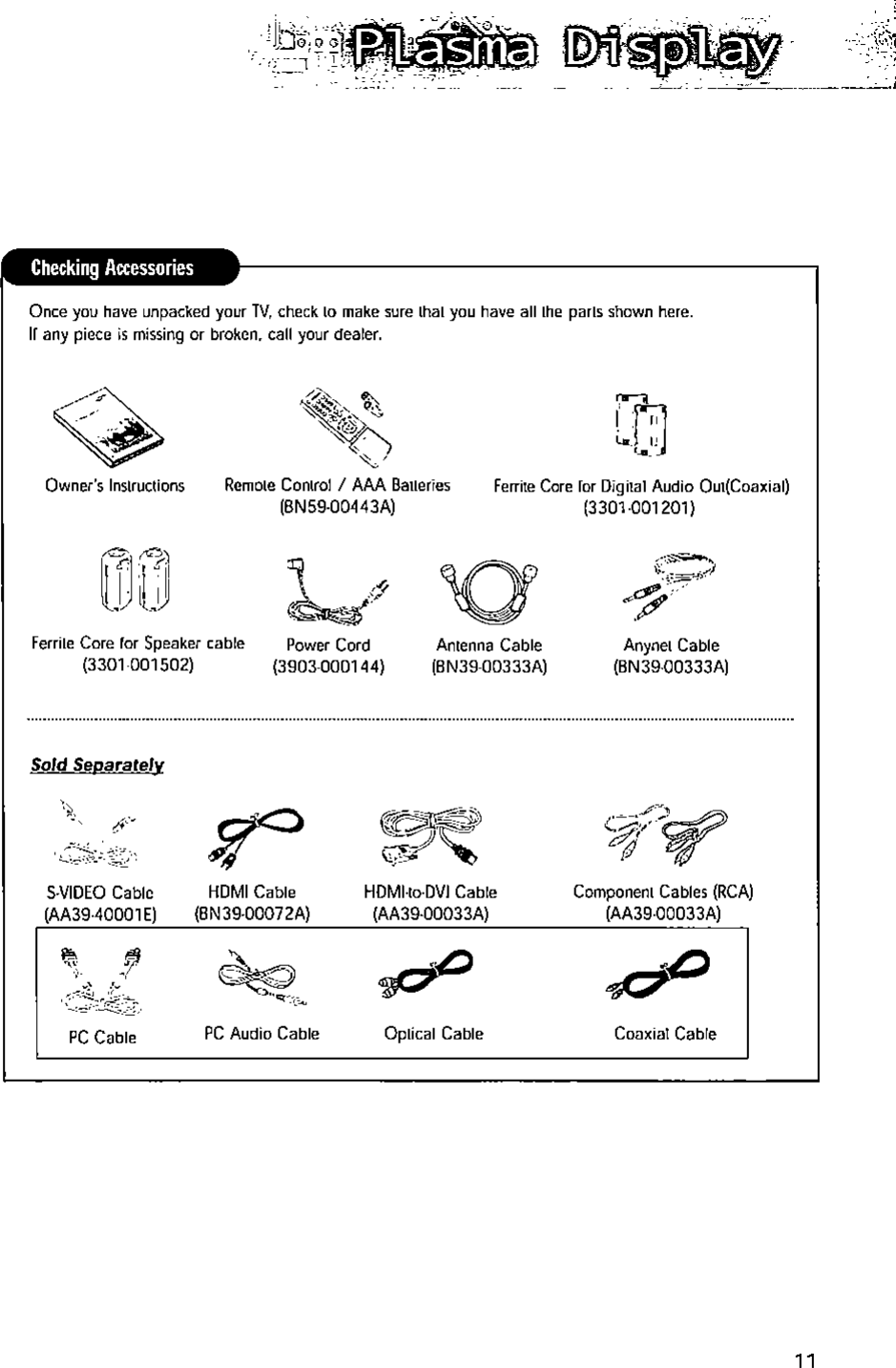 Plasma Display

Checking Accessories

Once you have unpacked your TV, check to make sure that you have all the parts shown here.
If any piece is missing or broken, call your dealer.

Owner's Instructions

Remote Control / AAA Batteries
(BN59-00443A)

Ferrite Core for Digital Audio Out(Coaxial)
(3301-001201)

Ferrite Core for Speaker cable
(3301-001502)

Power Cord
(3903-000144)

Antenna Cable
(BN39-00333A)

Anynet Cable
(BN39-00333A)

Sold Separately

S-VIDEO Cable
(AA39-40001E)

HDMI Cable
(BN39-00072A)

HDMI-to-DVI Cable
(AA39-00033A)

Component Cables (RCA)
(AA39-00033A)

PC Cable

PC Audio Cable

Optical Cable

Coaxial Cable

11